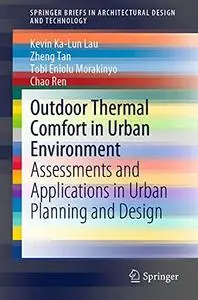 SPRINGER BRIEFS IN ARCHITECTURAL DESIGN AND TECHNOLOGY

Kevin Ka-Lun Lau
Zheng Tan
Tobi Eniolu Morakinyo
Chao Ren

Outdoor Thermal Comfort in Urban Environment
Assessments and Applications in Urban Planning and Design

Springer